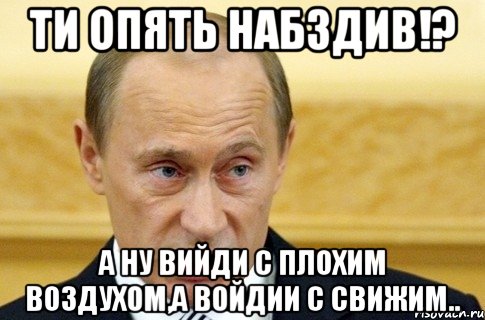 ТИ ОПЯТЬ НАБЗДИВ!?

А НУ ВИЙДИ С ПЛОХИМ ВОЗДУХОМ,А ВОЙДИИ С СВИЖИМ..

risovach.ru